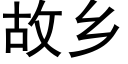 故乡